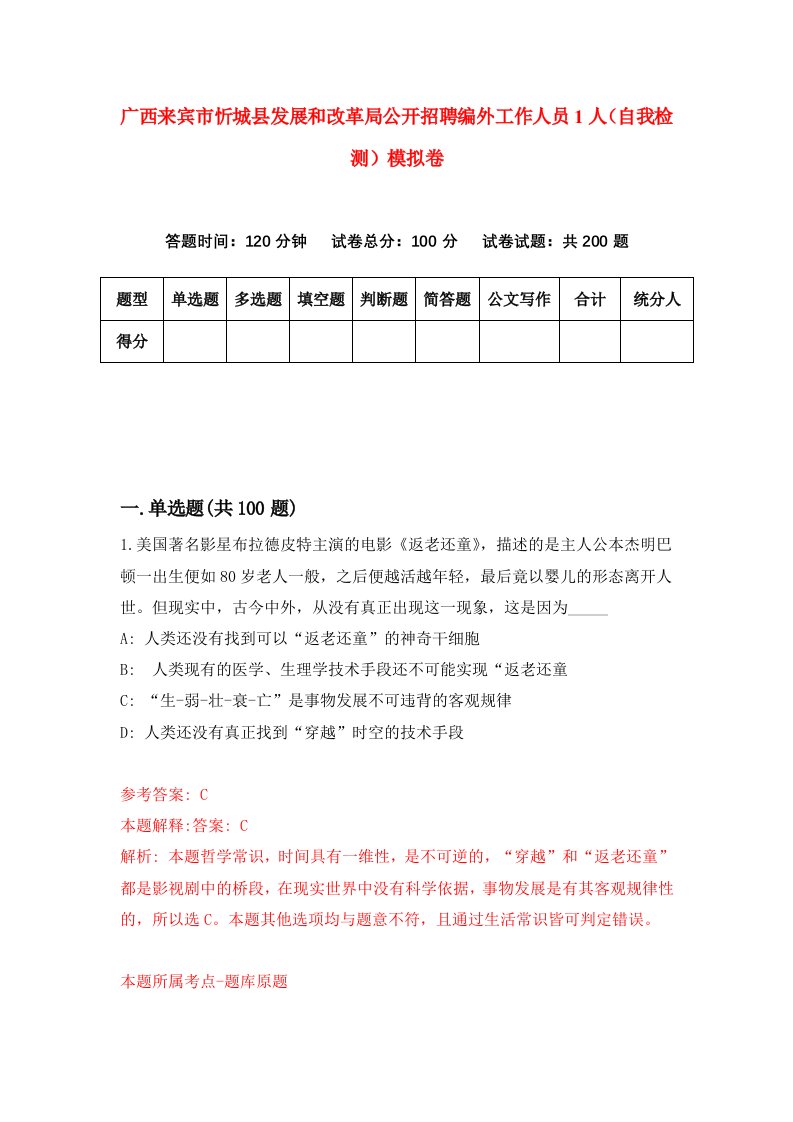 广西来宾市忻城县发展和改革局公开招聘编外工作人员1人（自我检测）模拟卷

答题时间：120分钟　　试卷总分：100分　　试卷试题：共200题

| 题型 | 单选题 | 多选题 | 填空题 | 判断题 | 简答题 | 公文写作 | 合计 | 统分人 |
|---|---|---|---|---|---|---|---|---|
| 得分 | | | | | | | | |

一.单选题(共100题)

1.美国著名影星布拉德皮特主演的电影《返老还童》，描述的是主人公本杰明巴顿一出生便如80岁老人一般，之后便越活越年轻，最后竟以婴儿的形态离开人世。但现实中，古今中外，从没有真正出现这一现象，这是因为_____

A: 人类还没有找到可以“返老还童”的神奇干细胞

B:　人类现有的医学、生理学技术手段还不可能实现“返老还童

C: “生-弱-壮-衰-亡”是事物发展不可违背的客观规律

D: 人类还没有真正找到“穿越”时空的技术手段

参考答案: C

本题解释:答案: C

解析: 本题哲学常识，时间具有一维性，是不可逆的，“穿越”和“返老还童”都是影视剧中的桥段，在现实世界中没有科学依据，事物发展是有其客观规律性的，所以选C。本题其他选项均与题意不符，且通过生活常识皆可判定错误。

本题所属考点-题库原题